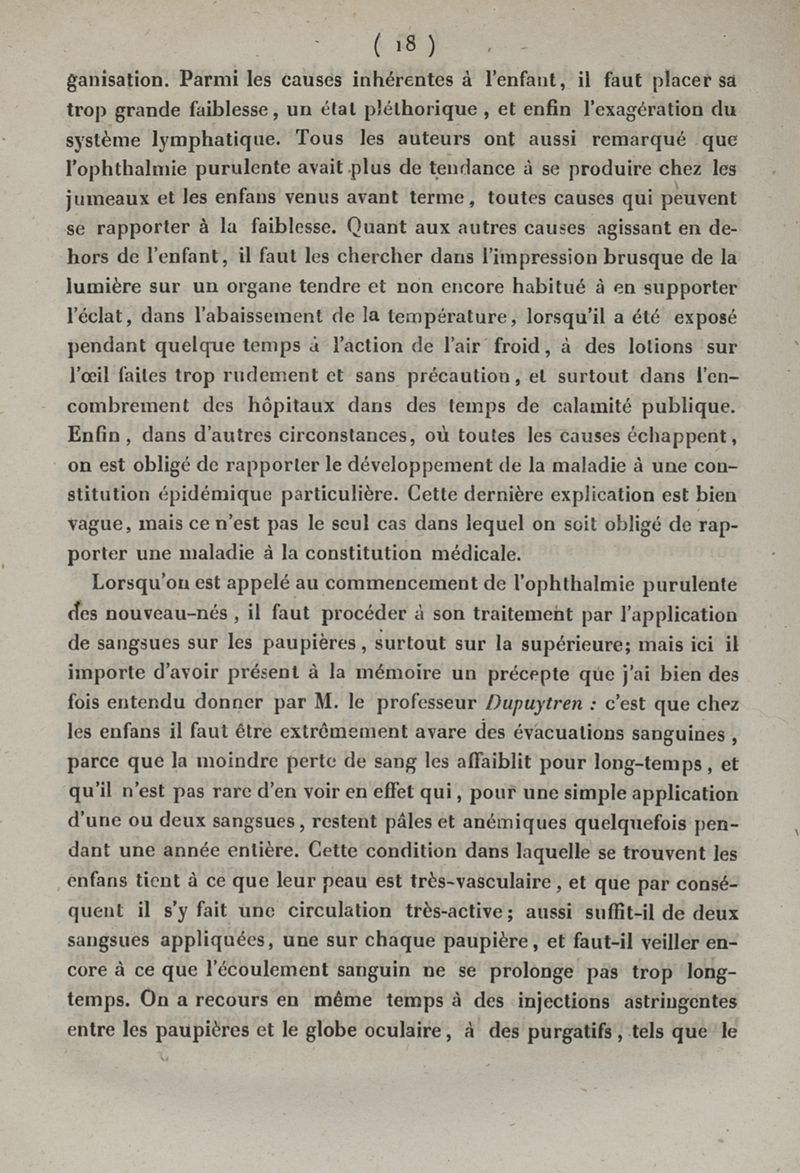 ( 18 )

ganisation. Parmi les causes inhérentes à l'enfant, il faut placer sa trop grande faiblesse, un état pléthorique, et enfin l'exagération du système lymphatique. Tous les auteurs ont aussi remarqué que l'ophthalmie purulente avait plus de tendance à se produire chez les jumeaux et les enfans venus avant terme, toutes causes qui peuvent se rapporter à la faiblesse. Quant aux autres causes agissant en dehors de l'enfant, il faut les chercher dans l'impression brusque de la lumière sur un organe tendre et non encore habitué à en supporter l'éclat, dans l'abaissement de la température, lorsqu'il a été exposé pendant quelque temps à l'action de l'air froid, à des lotions sur l'œil faites trop rudement et sans précaution, et surtout dans l'encombrement des hôpitaux dans des temps de calamité publique. Enfin, dans d'autres circonstances, où toutes les causes échappent, on est obligé de rapporter le développement de la maladie à une constitution épidémique particulière. Cette dernière explication est bien vague, mais ce n'est pas le seul cas dans lequel on soit obligé de rapporter une maladie à la constitution médicale.

Lorsqu'on est appelé au commencement de l'ophthalmie purulente des nouveau-nés, il faut procéder à son traitement par l'application de sangsues sur les paupières, surtout sur la supérieure; mais ici il importe d'avoir présent à la mémoire un précepte que j'ai bien des fois entendu donner par M. le professeur Dupuytren : c'est que chez les enfans il faut être extrêmement avare des évacuations sanguines, parce que la moindre perte de sang les affaiblit pour long-temps, et qu'il n'est pas rare d'en voir en effet qui, pour une simple application d'une ou deux sangsues, restent pâles et anémiques quelquefois pendant une année entière. Cette condition dans laquelle se trouvent les enfans tient à ce que leur peau est très-vasculaire, et que par conséquent il s'y fait une circulation très-active; aussi suffit-il de deux sangsues appliquées, une sur chaque paupière, et faut-il veiller encore à ce que l'écoulement sanguin ne se prolonge pas trop long-temps. On a recours en même temps à des injections astringentes entre les paupières et le globe oculaire, à des purgatifs, tels que le